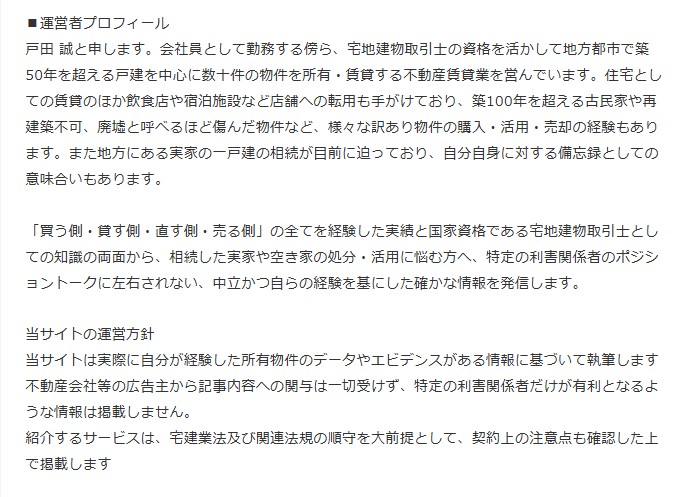 ■運営者プロフィール
戸田 誠と申します。会社員として勤務する傍ら、宅地建物取引士の資格を活かして地方都市で築50年を超える戸建を中心に数十件の物件を所有・賃貸する不動産賃貸業を営んでいます。住宅としての賃貸のほか飲食店や宿泊施設など店舗への転用も手がけており、築100年を超える古民家や再建築不可、廃墟と呼べるほど傷んだ物件など、様々な訳あり物件の購入・活用・売却の経験もあります。また地方にある実家の一戸建の相続が目前に迫っており、自分自身に対する備忘録としての意味合いもあります。

「買う側・貸す側・直す側・売る側」の全てを経験した実績と国家資格である宅地建物取引士としての知識の両面から、相続した実家や空き家の処分・活用に悩む方へ、特定の利害関係者のポジショントークに左右されない、中立かつ自らの経験を基にした確かな情報を発信します。

当サイトの運営方針
当サイトは実際に自分が経験した所有物件のデータやエビデンスがある情報に基づいて執筆します
不動産会社等の広告主から記事内容への関与は一切受けず、特定の利害関係者だけが有利となるような情報は掲載しません。
紹介するサービスは、宅建業法及び関連法規の順守を大前提として、契約上の注意点も確認した上で掲載します